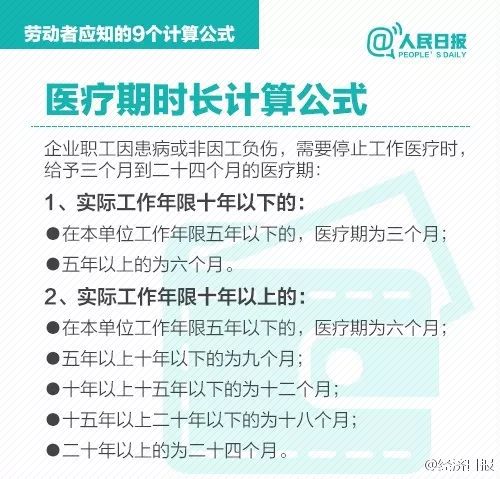 劳动者应知的9个计算公式

@人民日报
PEOPLE' S DAILY

医疗期时长计算公式

企业职工因患病或非因工负伤，需要停止工作医疗时，给予三个月到二十四个月的医疗期：

1、实际工作年限十年以下的：

●在本单位工作年限五年以下的，医疗期为三个月；

●五年以上的为六个月。

2、实际工作年限十年以上的：

●在本单位工作年限五年以下的，医疗期为六个月；

●五年以上十年以下的为九个月；

●十年以上十五年以下的为十二个月；

●十五年以上二十年以下的为十八个月；

●二十年以上的为二十四个月。

@经济日报